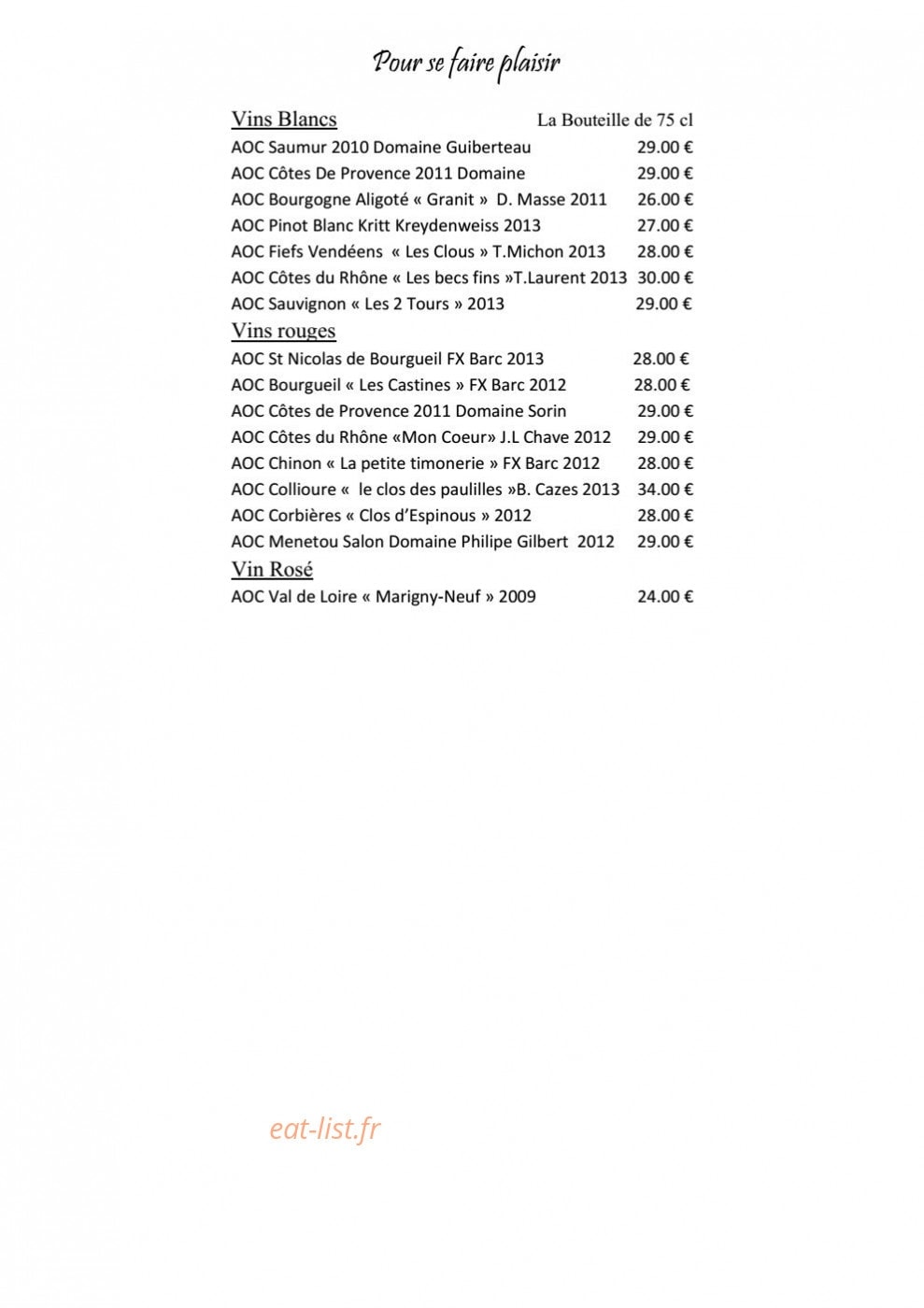 Pour se faire plaisir

Vins Blancs La Bouteille de 75 cl
AOC Saumur 2010 Domaine Guiberteau 29.00 €
AOC Côtes De Provence 2011 Domaine 29.00 €
AOC Bourgogne Aligoté « Granit » D. Masse 2011 26.00 €
AOC Pinot Blanc Kritt Kreydenweiss 2013 27.00 €
AOC Fiefs Vendéens « Les Clous » T.Michon 2013 28.00 €
AOC Côtes du Rhône « Les becs fins »T.Laurent 2013 30.00 €
AOC Sauvignon « Les 2 Tours » 2013 29.00 €

Vins rouges
AOC St Nicolas de Bourgueil FX Barc 2013 28.00 €
AOC Bourgueil « Les Castines » FX Barc 2012 28.00 €
AOC Côtes de Provence 2011 Domaine Sorin 29.00 €
AOC Côtes du Rhône «Mon Coeur» J.L Chave 2012 29.00 €
AOC Chinon « La petite timonerie » FX Barc 2012 28.00 €
AOC Collioure « le clos des paulilles »B. Cazes 2013 34.00 €
AOC Corbières « Clos d'Espinous » 2012 28.00 €
AOC Menetou Salon Domaine Philipe Gilbert 2012 29.00 €

Vin Rosé
AOC Val de Loire « Marigny-Neuf » 2009 24.00 €

eat-list.fr